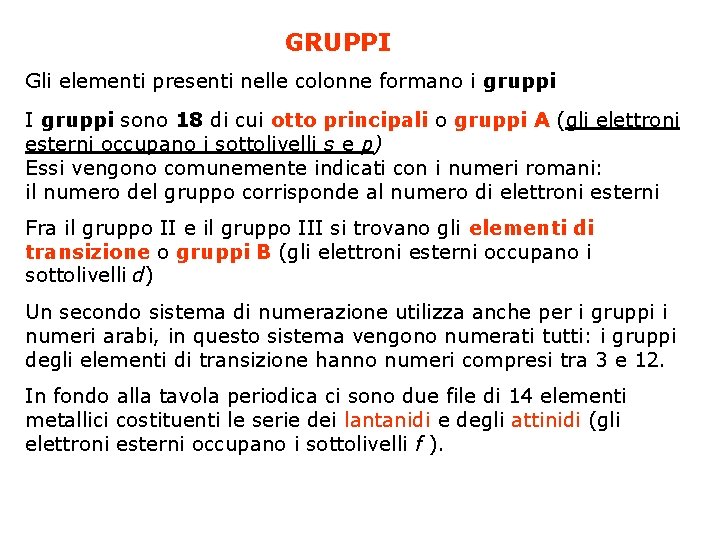 GRUPPI

Gli elementi presenti nelle colonne formano i gruppi

I gruppi sono 18 di cui otto principali o gruppi A (gli elettroni esterni occupano i sottolivelli s e p)
Essi vengono comunemente indicati con i numeri romani:
il numero del gruppo corrisponde al numero di elettroni esterni

Fra il gruppo II e il gruppo III si trovano gli elementi di transizione o gruppi B (gli elettroni esterni occupano i sottolivelli d)

Un secondo sistema di numerazione utilizza anche per i gruppi i numeri arabi, in questo sistema vengono numerati tutti: i gruppi degli elementi di transizione hanno numeri compresi tra 3 e 12.

In fondo alla tavola periodica ci sono due file di 14 elementi metallici costituenti le serie dei lantanidi e degli attinidi (gli elettroni esterni occupano i sottolivelli f ).